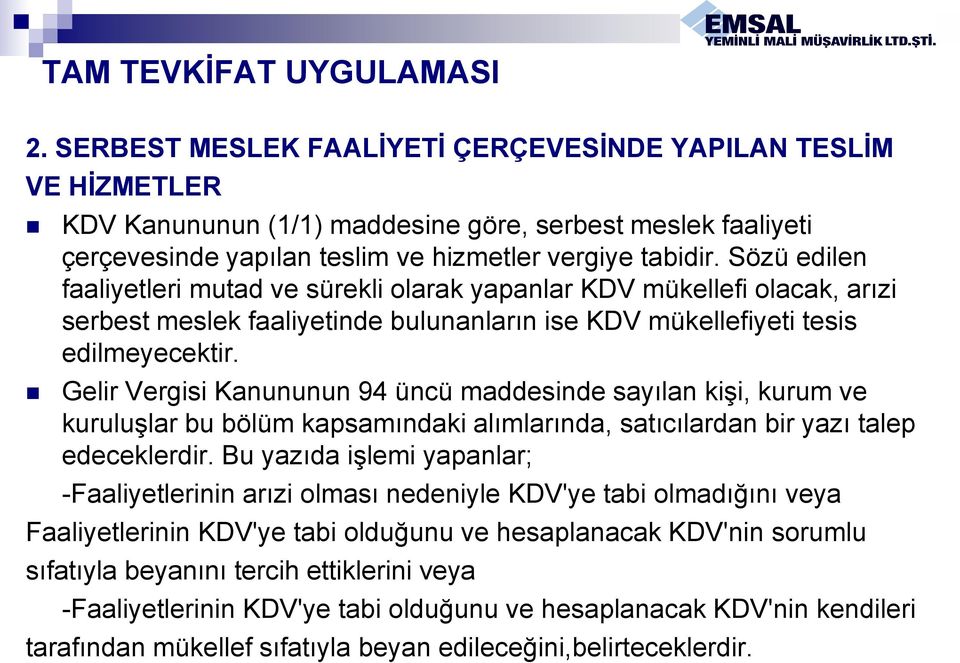 EMSAL
YEMİNLİ MALİ MÜŞAVİRLİK LTD.ŞTİ.

TAM TEVKİFAT UYGULAMASI

2. SERBEST MESLEK FAALİYETİ ÇERÇEVESİNDE YAPILAN TESLİM VE HİZMETLER

KDV Kanununun (1/1) maddesine göre, serbest meslek faaliyeti çerçevesinde yapılan teslim ve hizmetler vergiye tabidir. Sözü edilen faaliyetleri mutad ve sürekli olarak yapanlar KDV mükellefi olacak, arızi serbest meslek faaliyetinde bulunanların ise KDV mükellefiyeti tesis edilmeyecektir.

Gelir Vergisi Kanununun 94 üncü maddesinde sayılan kişi, kurum ve kuruluşlar bu bölüm kapsamındaki alımlarında, satıcılardan bir yazı talep edeceklerdir. Bu yazıda işlemi yapanlar;

-Faaliyetlerinin arızi olması nedeniyle KDV'ye tabi olmadığını veya Faaliyetlerinin KDV'ye tabi olduğunu ve hesaplanacak KDV'nin sorumlu sıfatıyla beyanını tercih ettiklerini veya

-Faaliyetlerinin KDV'ye tabi olduğunu ve hesaplanacak KDV'nin kendileri tarafından mükellef sıfatıyla beyan edileceğini,belirteceklerdir.